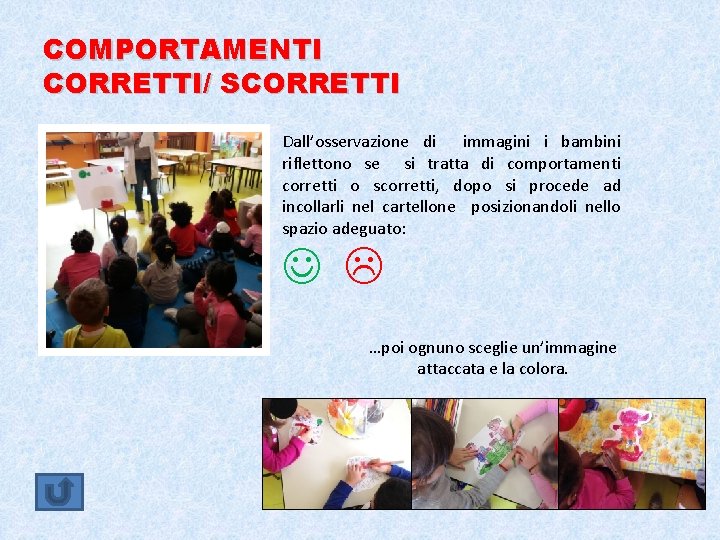 COMPORTAMENTI
CORRETTI/ SCORRETTI

Dall'osservazione di immagini i bambini riflettono se si tratta di comportamenti corretti o scorretti, dopo si procede ad incollarli nel cartellone posizionandoli nello spazio adeguato:

...poi ognuno sceglie un'immagine attaccata e la colora.